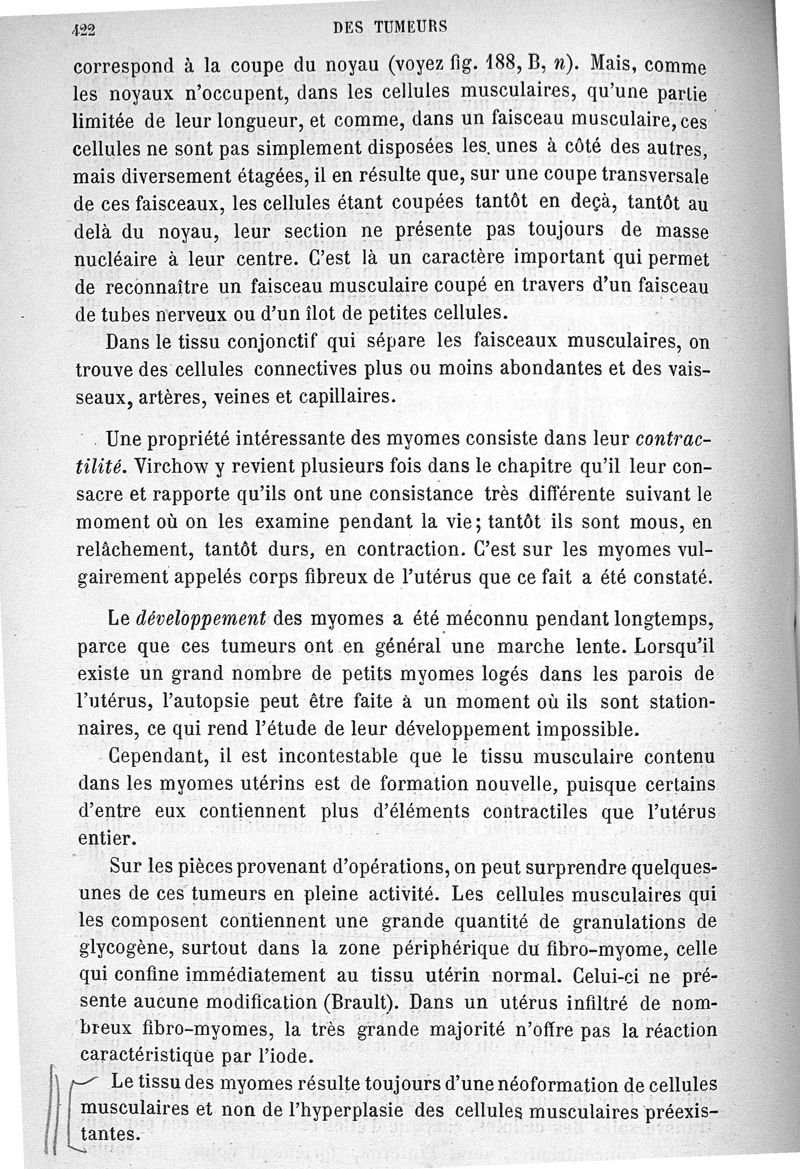 422 DES TUMEURS

correspond à la coupe du noyau (voyez fig. 188, B, n). Mais, comme les noyaux n'occupent, dans les cellules musculaires, qu'une partie limitée de leur longueur, et comme, dans un faisceau musculaire, ces cellules ne sont pas simplement disposées les unes à côté des autres, mais diversement étagées, il en résulte que, sur une coupe transversale de ces faisceaux, les cellules étant coupées tantôt en deçà, tantôt au delà du noyau, leur section ne présente pas toujours de masse nucléaire à leur centre. C'est là un caractère important qui permet de reconnaître un faisceau musculaire coupé en travers d'un faisceau de tubes nerveux ou d'un îlot de petites cellules.

Dans le tissu conjonctif qui sépare les faisceaux musculaires, on trouve des cellules connectives plus ou moins abondantes et des vaisseaux, artères, veines et capillaires.

Une propriété intéressante des myomes consiste dans leur contractilité. Virchow y revient plusieurs fois dans le chapitre qu'il leur consacre et rapporte qu'ils ont une consistance très différente suivant le moment où on les examine pendant la vie; tantôt ils sont mous, en relâchement, tantôt durs, en contraction. C'est sur les myomes vulgairement appelés corps fibreux de l'utérus que ce fait a été constaté.

Le développement des myomes a été méconnu pendant longtemps, parce que ces tumeurs ont en général une marche lente. Lorsqu'il existe un grand nombre de petits myomes logés dans les parois de l'utérus, l'autopsie peut être faite à un moment où ils sont stationnaires, ce qui rend l'étude de leur développement impossible.

Cependant, il est incontestable que le tissu musculaire contenu dans les myomes utérins est de formation nouvelle, puisque certains d'entre eux contiennent plus d'éléments contractiles que l'utérus entier.

Sur les pièces provenant d'opérations, on peut surprendre quelques-unes de ces tumeurs en pleine activité. Les cellules musculaires qui les composent contiennent une grande quantité de granulations de glycogène, surtout dans la zone périphérique du fibro-myome, celle qui confine immédiatement au tissu utérin normal. Celui-ci ne présente aucune modification (Brault). Dans un utérus infiltré de nombreux fibro-myomes, la très grande majorité n'offre pas la réaction caractéristique par l'iode.

Le tissu des myomes résulte toujours d'une néoformation de cellules musculaires et non de l'hyperplasie des cellules musculaires préexistantes.